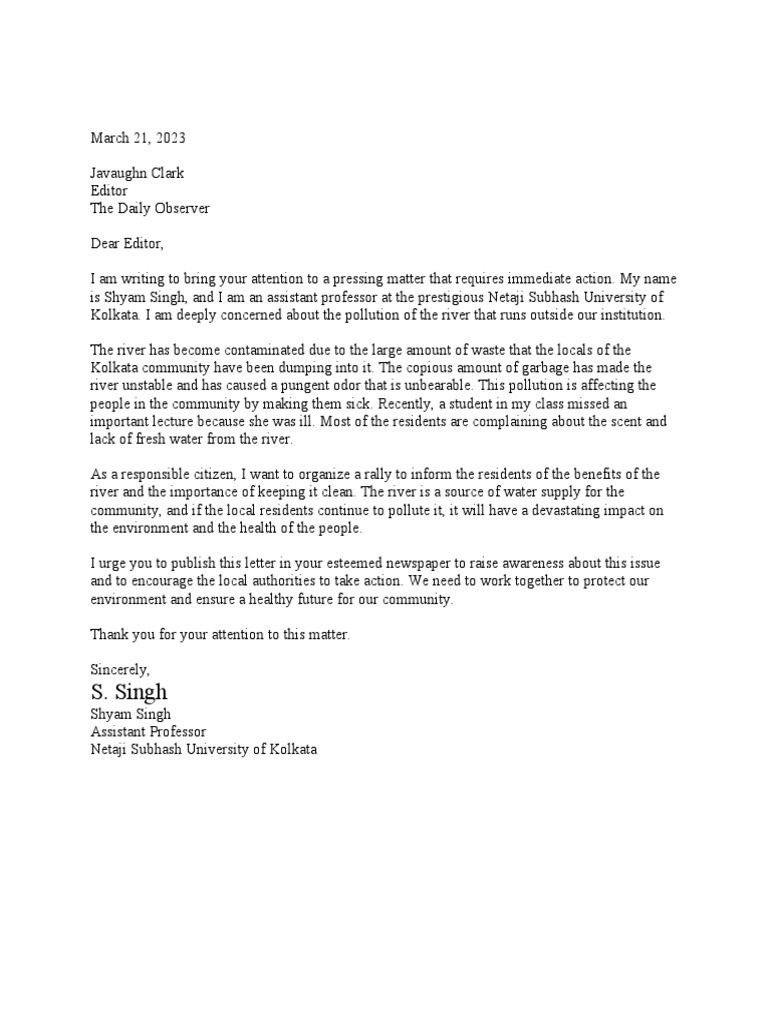 March 21, 2023

Javaughn Clark
Editor
The Daily Observer

Dear Editor,

I am writing to bring your attention to a pressing matter that requires immediate action. My name is Shyam Singh, and I am an assistant professor at the prestigious Netaji Subhash University of Kolkata. I am deeply concerned about the pollution of the river that runs outside our institution.

The river has become contaminated due to the large amount of waste that the locals of the Kolkata community have been dumping into it. The copious amount of garbage has made the river unstable and has caused a pungent odor that is unbearable. This pollution is affecting the people in the community by making them sick. Recently, a student in my class missed an important lecture because she was ill. Most of the residents are complaining about the scent and lack of fresh water from the river.

As a responsible citizen, I want to organize a rally to inform the residents of the benefits of the river and the importance of keeping it clean. The river is a source of water supply for the community, and if the local residents continue to pollute it, it will have a devastating impact on the environment and the health of the people.

I urge you to publish this letter in your esteemed newspaper to raise awareness about this issue and to encourage the local authorities to take action. We need to work together to protect our environment and ensure a healthy future for our community.

Thank you for your attention to this matter.

Sincerely,
S. Singh
Shyam Singh
Assistant Professor
Netaji Subhash University of Kolkata